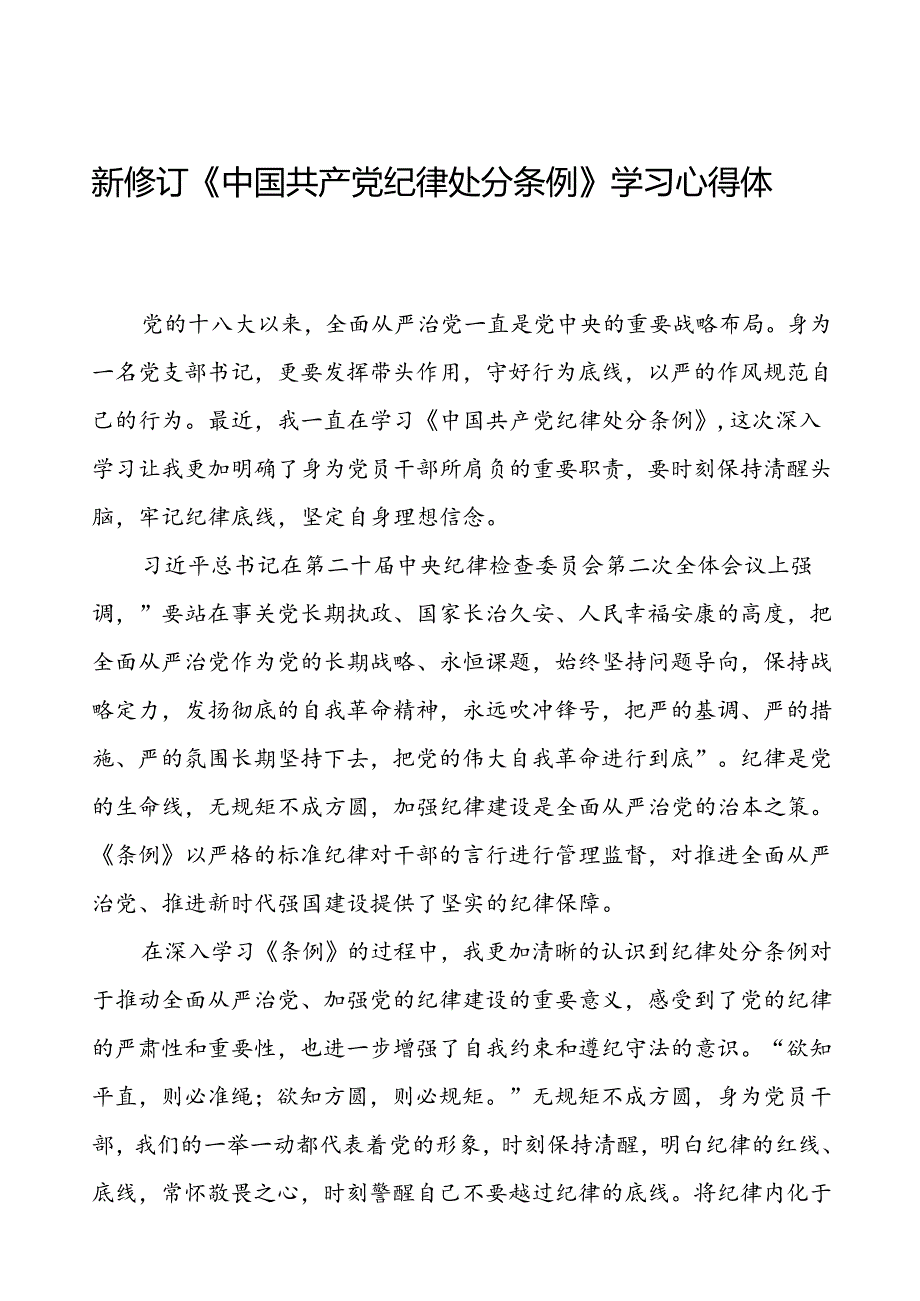 新修订《中国共产党纪律处分条例》学习心得体

党的十八大以来，全面从严治党一直是党中央的重要战略布局。身为一名党支部书记，更要发挥带头作用，守好行为底线，以严的作风规范自己的行为。最近，我一直在学习《中国共产党纪律处分条例》，这次深入学习让我更加明确了身为党员干部所肩负的重要职责，要时刻保持清醒头脑，牢记纪律底线，坚定自身理想信念。

习近平总书记在第二十届中央纪律检查委员会第二次全体会议上强调，”要站在事关党长期执政、国家长治久安、人民幸福安康的高度，把全面从严治党作为党的长期战略、永恒课题，始终坚持问题导向，保持战略定力，发扬彻底的自我革命精神，永远吹冲锋号，把严的基调、严的措施、严的氛围长期坚持下去，把党的伟大自我革命进行到底”。纪律是党的生命线，无规矩不成方圆，加强纪律建设是全面从严治党的治本之策。《条例》以严格的标准纪律对干部的言行进行管理监督，对推进全面从严治党、推进新时代强国建设提供了坚实的纪律保障。

在深入学习《条例》的过程中，我更加清晰的认识到纪律处分条例对于推动全面从严治党、加强党的纪律建设的重要意义，感受到了党的纪律的严肃性和重要性，也进一步增强了自我约束和遵纪守法的意识。“欲知平直，则必准绳；欲知方圆，则必规矩。”无规矩不成方圆，身为党员干部，我们的一举一动都代表着党的形象，时刻保持清醒，明白纪律的红线、底线，常怀敬畏之心，时刻警醒自己不要越过纪律的底线。将纪律内化于